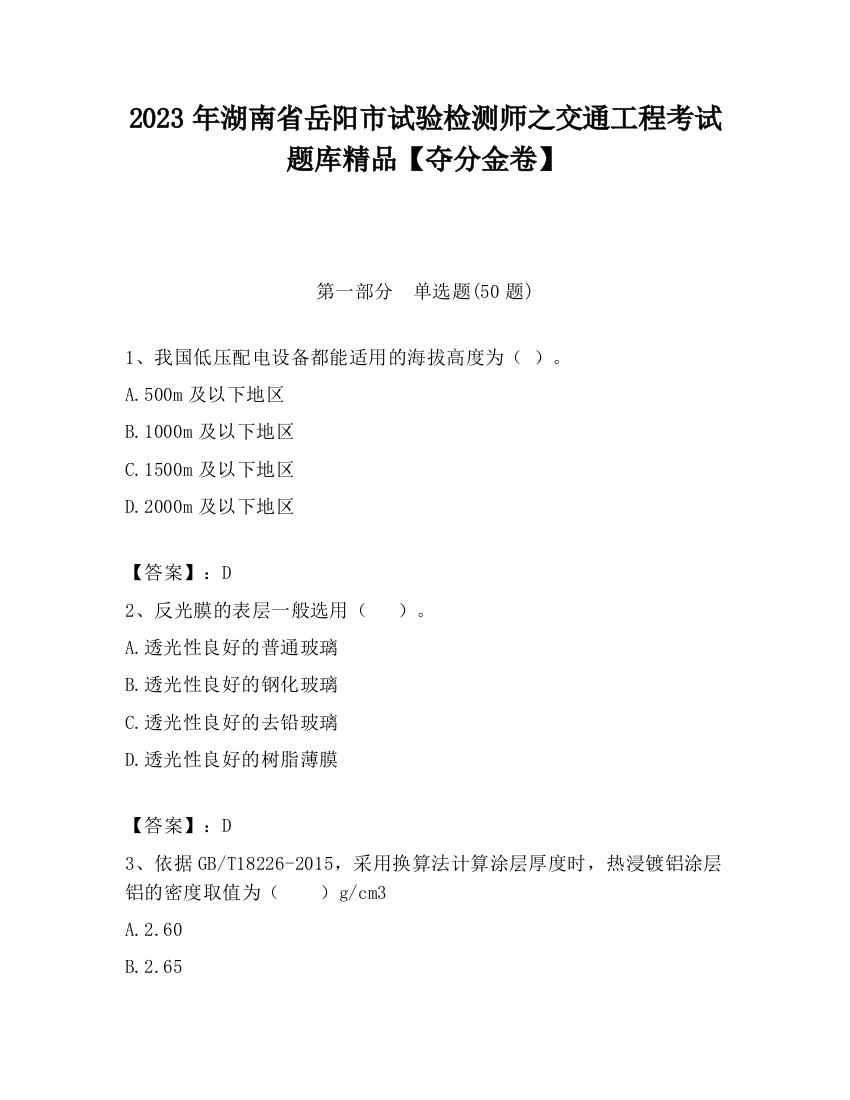 2023 年湖南省岳阳市试验检测师之交通工程考试题库精品【夺分金卷】

第一部分 单选题(50 题)

1、我国低压配电设备都能适用的海拔高度为（ ）。

A.500m 及以下地区

B.1000m 及以下地区

C.1500m 及以下地区

D.2000m 及以下地区

【答案】：D

2、反光膜的表层一般选用（ ）。

A.透光性良好的普通玻璃

B.透光性良好的钢化玻璃

C.透光性良好的去铅玻璃

D.透光性良好的树脂薄膜

【答案】：D

3、依据 GB/T18226-2015，采用换算法计算涂层厚度时，热浸镀铝涂层铝的密度取值为（ ）g/cm3

A.2.60

B.2.65